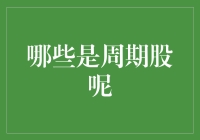 哪些是周期股呢